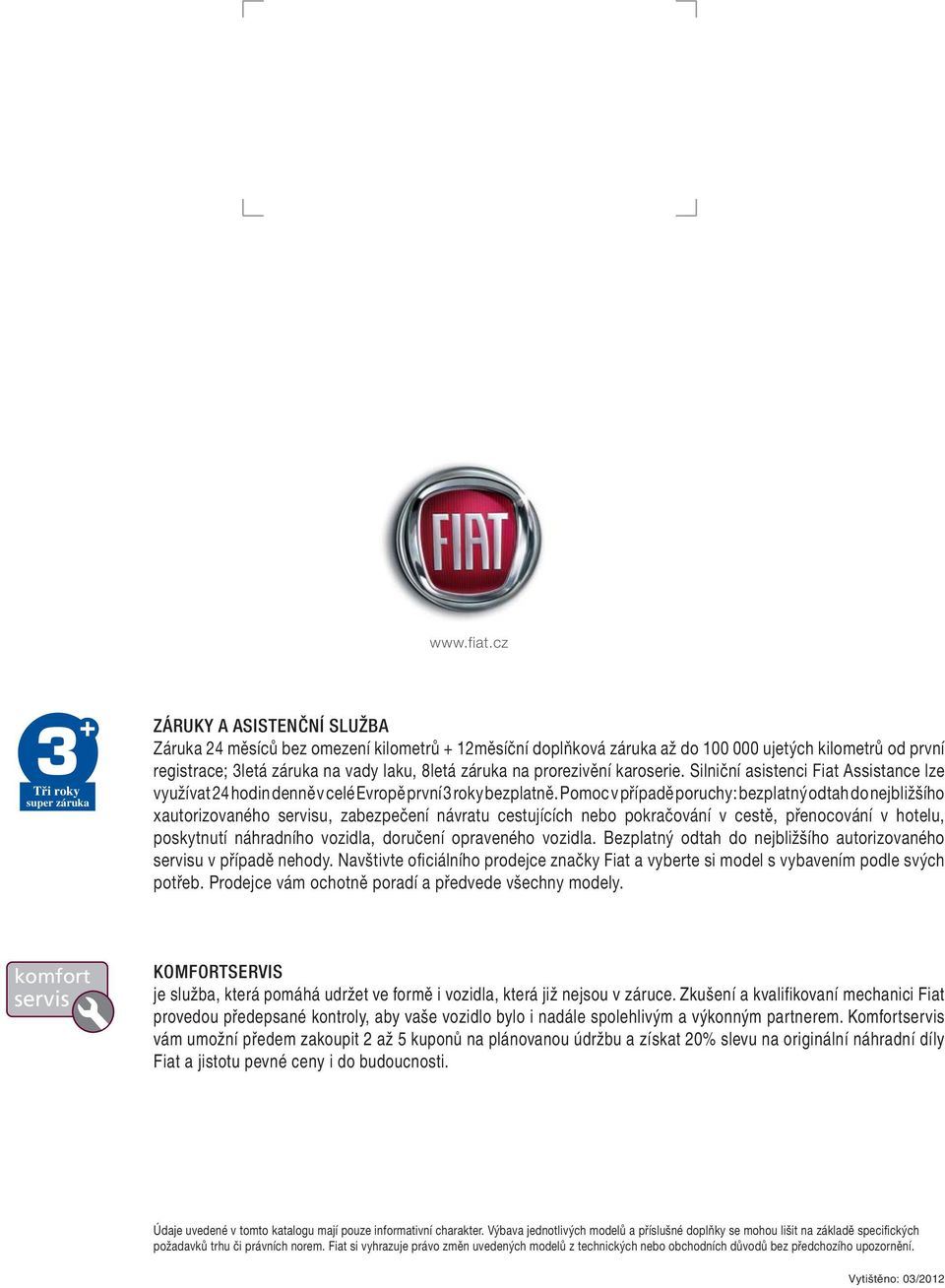 FIAT

www.fiat.cz

3+
Tři roky
super záruka

ZÁRUKY A ASISTENČNÍ SLUŽBA
Záruka 24 měsíců bez omezení kilometrů + 12měsíční doplňková záruka až do 100 000 ujetých kilometrů od první registrace; 3letá záruka na vady laku, 8letá záruka na prorezivění karoserie. Silniční asistenci Fiat Assistance lze využívat 24 hodin denně v celé Evropě první 3 roky bezplatně. Pomoc v případě poruchy: bezplatný odtah do nejbližšího xautorizovaného servisu, zabezpečení návratu cestujících nebo pokračování v cestě, přenocování v hotelu, poskytnutí náhradního vozidla, doručení opraveného vozidla. Bezplatný odtah do nejbližšího autorizovaného servisu v případě nehody. Navštivte oficiálního prodejce značky Fiat a vyberte si model s vybavením podle svých potřeb. Prodejce vám ochotně poradí a předvede všechny modely.

komfort
servis

KOMFORTSERVIS
je služba, která pomáhá udržet ve formě i vozidla, která již nejsou v záruce. Zkušení a kvalifikovaní mechanici Fiat provedou předepsané kontroly, aby vaše vozidlo bylo i nadále spolehlivým a výkonným partnerem. Komfortservis vám umožní předem zakoupit 2 až 5 kuponů na plánovanou údržbu a získat 20% slevu na originální náhradní díly Fiat a jistotu pevné ceny i do budoucnosti.

Údaje uvedené v tomto katalogu mají pouze informativní charakter. Výbava jednotlivých modelů a příslušné doplňky se mohou lišit na základě specifických požadavků trhu či právních norem. Fiat si vyhrazuje právo změn uvedených modelů z technických nebo obchodních důvodů bez předchozího upozornění.

Vytištěno: 03/2012